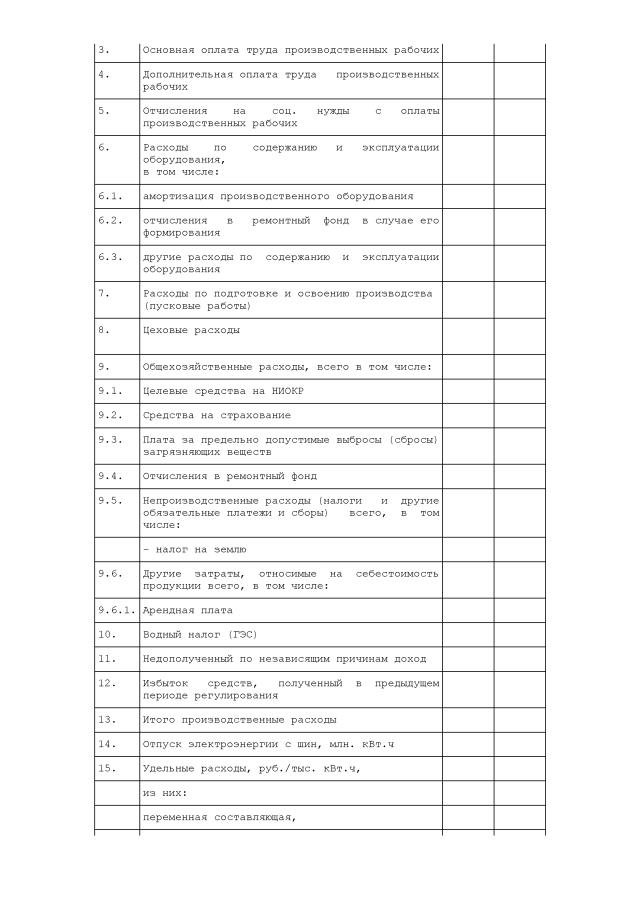 | | | | |
|---|---|---|---|
| 3. | Основная оплата труда производственных рабочих | | |
| 4. | Дополнительная оплата труда производственных рабочих | | |
| 5. | Отчисления на соц. нужды с оплаты производственных рабочих | | |
| 6. | Расходы по содержанию и эксплуатации оборудования, в том числе: | | |
| 6.1. | амортизация производственного оборудования | | |
| 6.2. | отчисления в ремонтный фонд в случае его формирования | | |
| 6.3. | другие расходы по содержанию и эксплуатации оборудования | | |
| 7. | Расходы по подготовке и освоению производства (пусковые работы) | | |
| 8. | Цеховые расходы | | |
| 9. | Общехозяйственные расходы, всего в том числе: | | |
| 9.1. | Целевые средства на НИОКР | | |
| 9.2. | Средства на страхование | | |
| 9.3. | Плата за предельно допустимые выбросы (сбросы) загрязняющих веществ | | |
| 9.4. | Отчисления в ремонтный фонд | | |
| 9.5. | Непроизводственные расходы (налоги и другие обязательные платежи и сборы) всего, в том числе: | | |
| | - налог на землю | | |
| 9.6. | Другие затраты, относимые на себестоимость продукции всего, в том числе: | | |
| 9.6.1. | Арендная плата | | |
| 10. | Водный налог (ГЭС) | | |
| 11. | Недополученный по независящим причинам доход | | |
| 12. | Избыток средств, полученный в предыдущем периоде регулирования | | |
| 13. | Итого производственные расходы | | |
| 14. | Отпуск электроэнергии с шин, млн. кВт.ч | | |
| 15. | Удельные расходы, руб./тыс. кВт.ч, | | |
| | из них: | | |
| | переменная составляющая, | | |